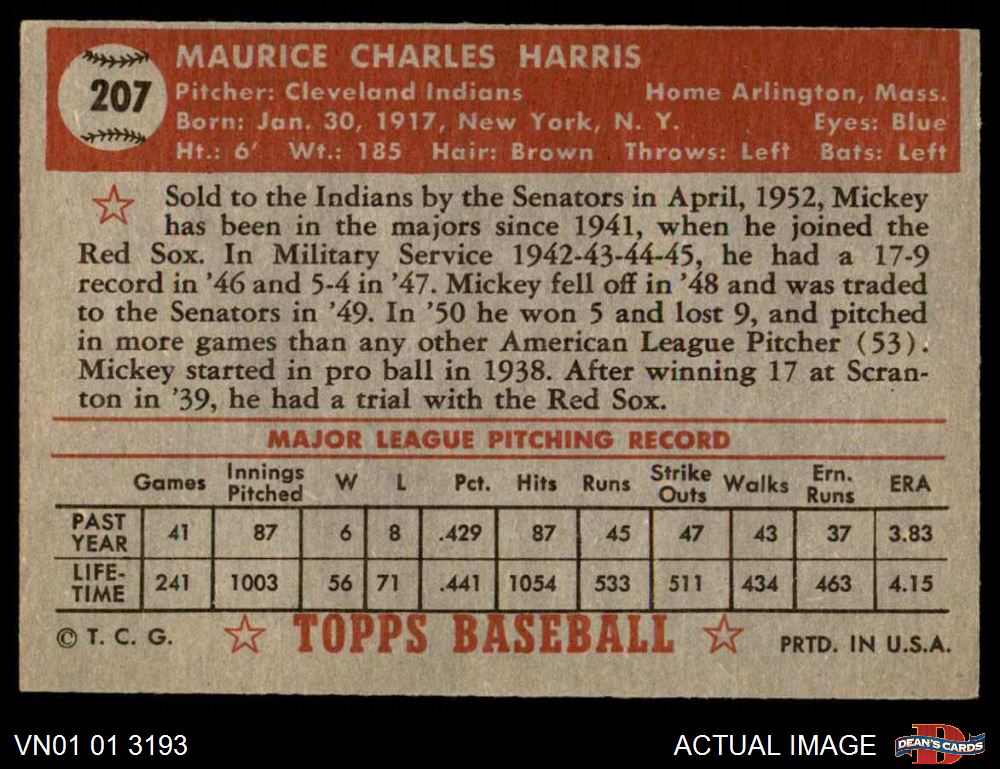 207

MAURICE CHARLES HARRIS

Pitcher: Cleveland Indians Home Arlington, Mass.
Born: Jan. 30, 1917, New York, N. Y. Eyes: Blue
Ht.: 6' Wt.: 185 Hair: Brown Throws: Left Bats: Left

Sold to the Indians by the Senators in April, 1952, Mickey has been in the majors since 1941, when he joined the Red Sox. In Military Service 1942-43-44-45, he had a 17-9 record in '46 and 5-4 in '47. Mickey fell off in '48 and was traded to the Senators in '49. In '50 he won 5 and lost 9, and pitched in more games than any other American League Pitcher (53). Mickey started in pro ball in 1938. After winning 17 at Scranton in '39, he had a trial with the Red Sox.

MAJOR LEAGUE PITCHING RECORD

| | Games | Innings Pitched | W | L | Pct. | Hits | Runs | Strike Outs | Walks | Ern. Runs | ERA |
|---|---|---|---|---|---|---|---|---|---|---|---|
| PAST YEAR | 41 | 87 | 6 | 8 | .429 | 87 | 45 | 47 | 43 | 37 | 3.83 |
| LIFE-TIME | 241 | 1003 | 56 | 71 | .441 | 1054 | 533 | 511 | 434 | 463 | 4.15 |

© T. C. G. TOPPS BASEBALL PRTD. IN U.S.A.

VN01 01 3193 ACTUAL IMAGE DEAN'S CARDS